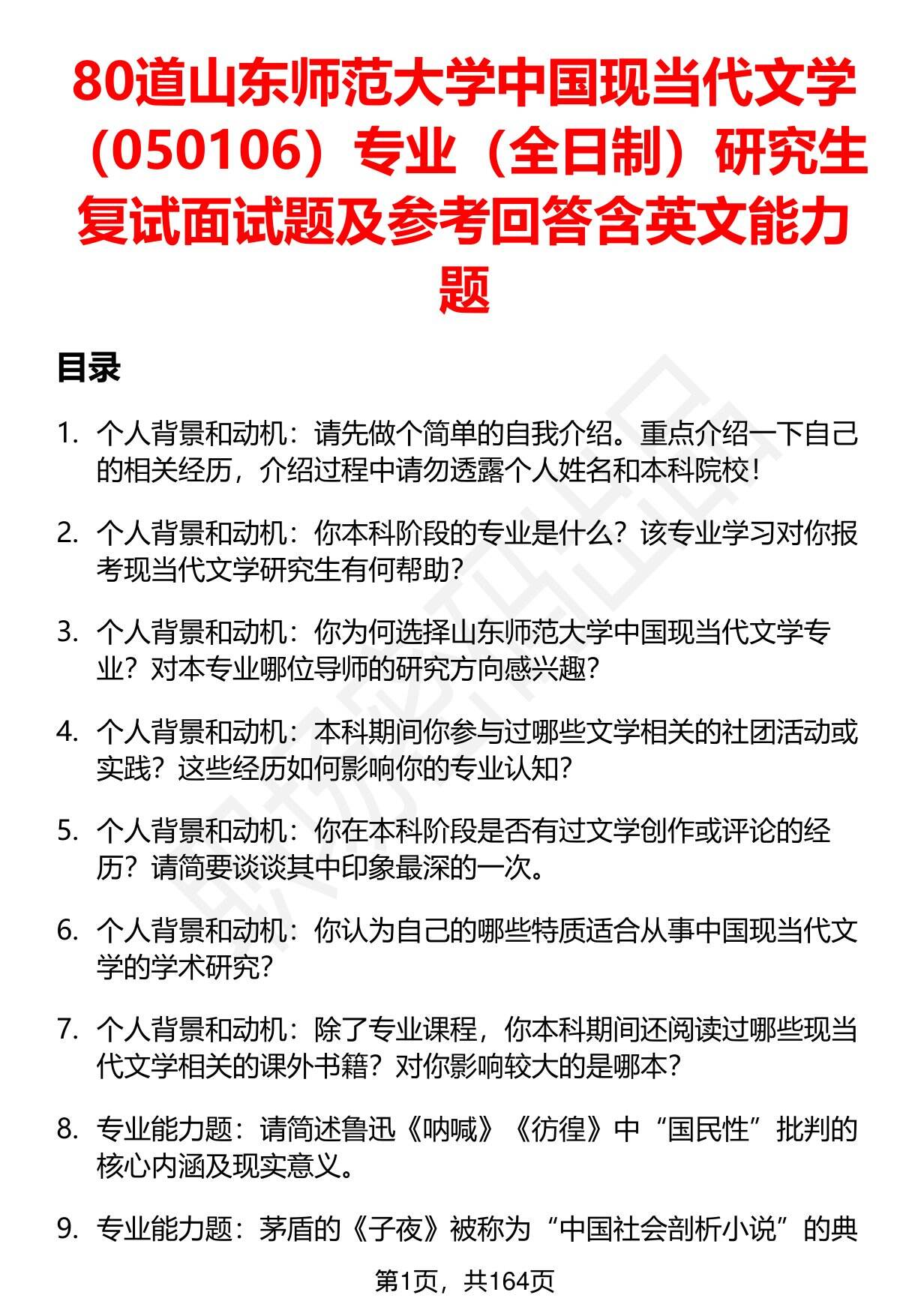 80道山东师范大学中国现当代文学（050106）专业（全日制）研究生复试面试题及参考回答含英文能力题

目录

1. 个人背景和动机：请先做个简单的自我介绍。重点介绍一下自己的相关经历，介绍过程中请勿透露个人姓名和本科院校！

2. 个人背景和动机：你本科阶段的专业是什么？该专业学习对你报考现当代文学研究生有何帮助？

3. 个人背景和动机：你为何选择山东师范大学中国现当代文学专业？对本专业哪位导师的研究方向感兴趣？

4. 个人背景和动机：本科期间你参与过哪些文学相关的社团活动或实践？这些经历如何影响你的专业认知？

5. 个人背景和动机：你在本科阶段是否有过文学创作或评论的经历？请简要谈谈其中印象最深的一次。

6. 个人背景和动机：你认为自己的哪些特质适合从事中国现当代文学的学术研究？

7. 个人背景和动机：除了专业课程，你本科期间还阅读过哪些现当代文学相关的课外书籍？对你影响较大的是哪本？

8. 专业能力题：请简述鲁迅《呐喊》《彷徨》中“国民性”批判的核心内涵及现实意义。

9. 专业能力题：茅盾的《子夜》被称为“中国社会剖析小说”的典

第1页，共164页